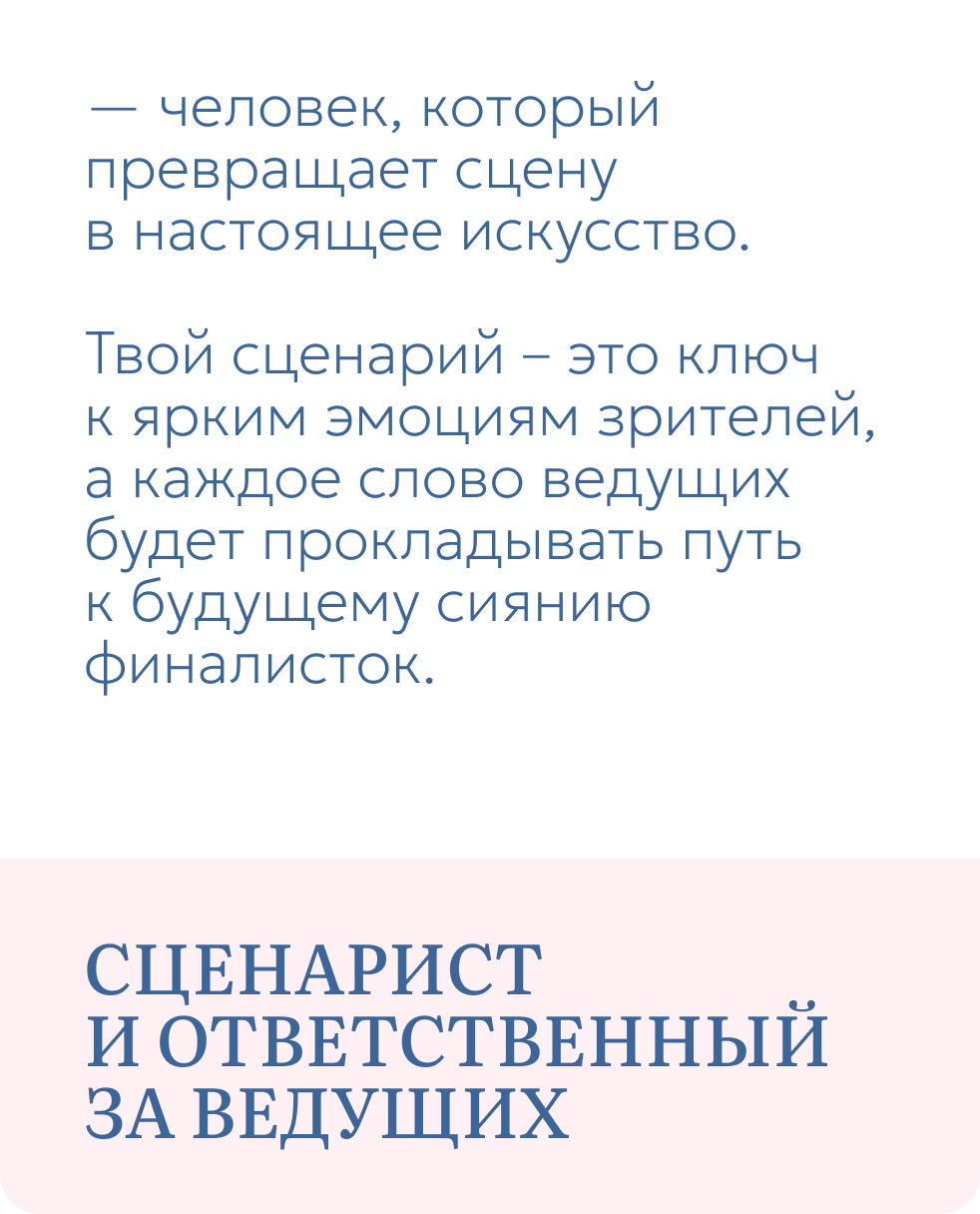 — человек, который превращает сцену в настоящее искусство.

Твой сценарий – это ключ к ярким эмоциям зрителей, а каждое слово ведущих будет прокладывать путь к будущему сиянию финалисток.

СЦЕНАРИСТ
И ОТВЕТСТВЕННЫЙ
ЗА ВЕДУЩИХ